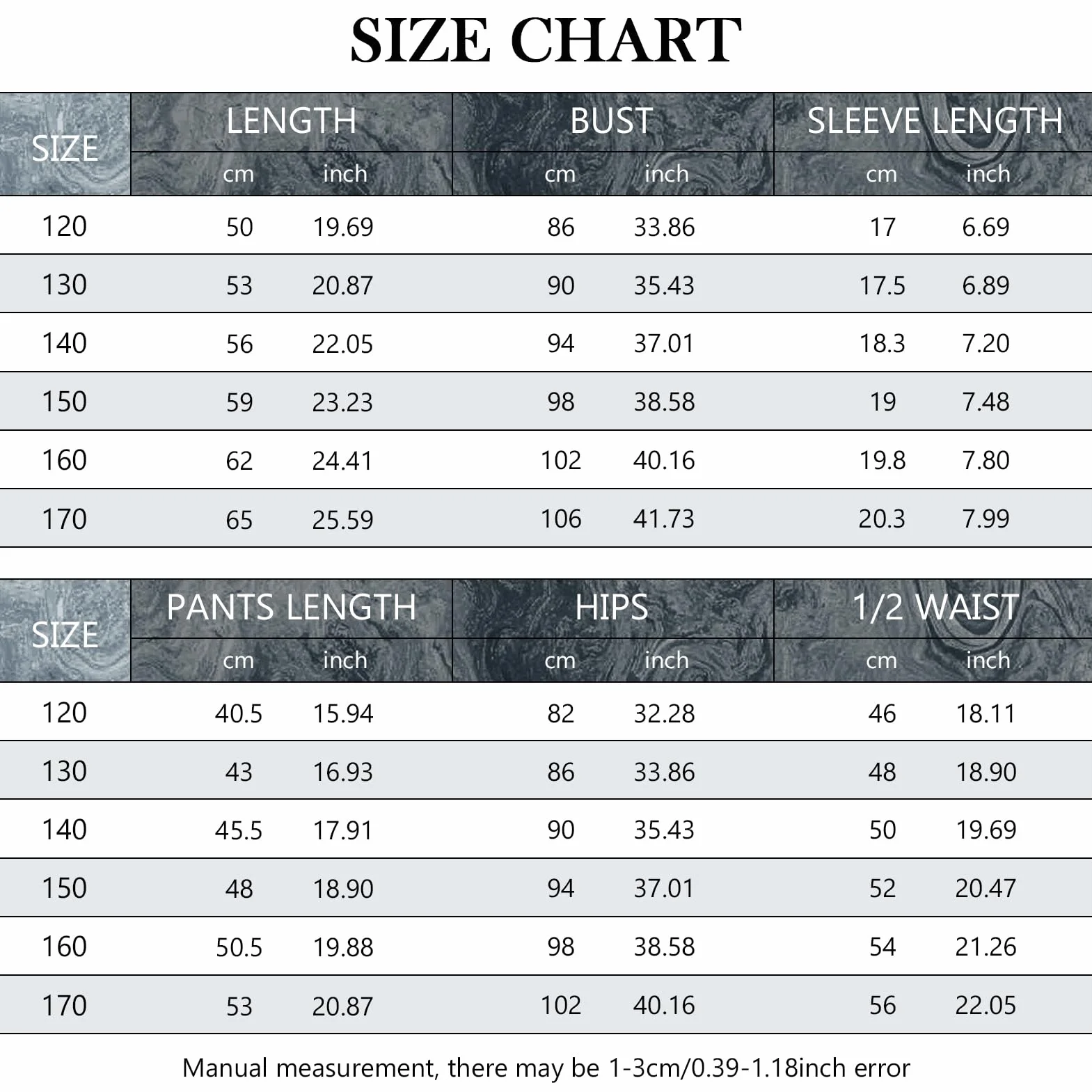 SIZE CHART

| SIZE | LENGTH cm | LENGTH inch | BUST cm | BUST inch | SLEEVE LENGTH cm | SLEEVE LENGTH inch |
|---|---|---|---|---|---|---|
| 120 | 50 | 19.69 | 86 | 33.86 | 17 | 6.69 |
| 130 | 53 | 20.87 | 90 | 35.43 | 17.5 | 6.89 |
| 140 | 56 | 22.05 | 94 | 37.01 | 18.3 | 7.20 |
| 150 | 59 | 23.23 | 98 | 38.58 | 19 | 7.48 |
| 160 | 62 | 24.41 | 102 | 40.16 | 19.8 | 7.80 |
| 170 | 65 | 25.59 | 106 | 41.73 | 20.3 | 7.99 |

| SIZE | PANTS LENGTH cm | PANTS LENGTH inch | HIPS cm | HIPS inch | 1/2 WAIST cm | 1/2 WAIST inch |
|---|---|---|---|---|---|---|
| 120 | 40.5 | 15.94 | 82 | 32.28 | 46 | 18.11 |
| 130 | 43 | 16.93 | 86 | 33.86 | 48 | 18.90 |
| 140 | 45.5 | 17.91 | 90 | 35.43 | 50 | 19.69 |
| 150 | 48 | 18.90 | 94 | 37.01 | 52 | 20.47 |
| 160 | 50.5 | 19.88 | 98 | 38.58 | 54 | 21.26 |
| 170 | 53 | 20.87 | 102 | 40.16 | 56 | 22.05 |

Manual measurement, there may be 1-3cm/0.39-1.18inch error